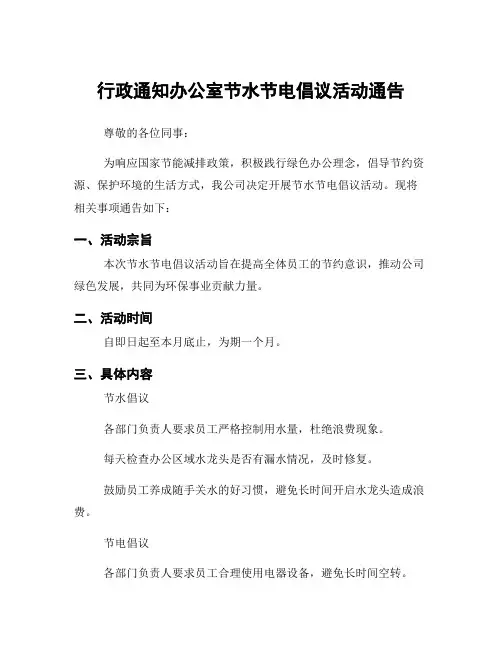 行政通知办公室节水节电倡议活动通告

尊敬的各位同事：

为响应国家节能减排政策，积极践行绿色办公理念，倡导节约资源、保护环境的生活方式，我公司决定开展节水节电倡议活动。现将相关事项通告如下：

一、活动宗旨

本次节水节电倡议活动旨在提高全体员工的节约意识，推动公司绿色发展，共同为环保事业贡献力量。

二、活动时间

自即日起至本月底止，为期一个月。

三、具体内容

节水倡议

各部门负责人要求员工严格控制用水量，杜绝浪费现象。

每天检查办公区域水龙头是否有漏水情况，及时修复。

鼓励员工养成随手关水的好习惯，避免长时间开启水龙头造成浪费。

节电倡议

各部门负责人要求员工合理使用电器设备，避免长时间空转。